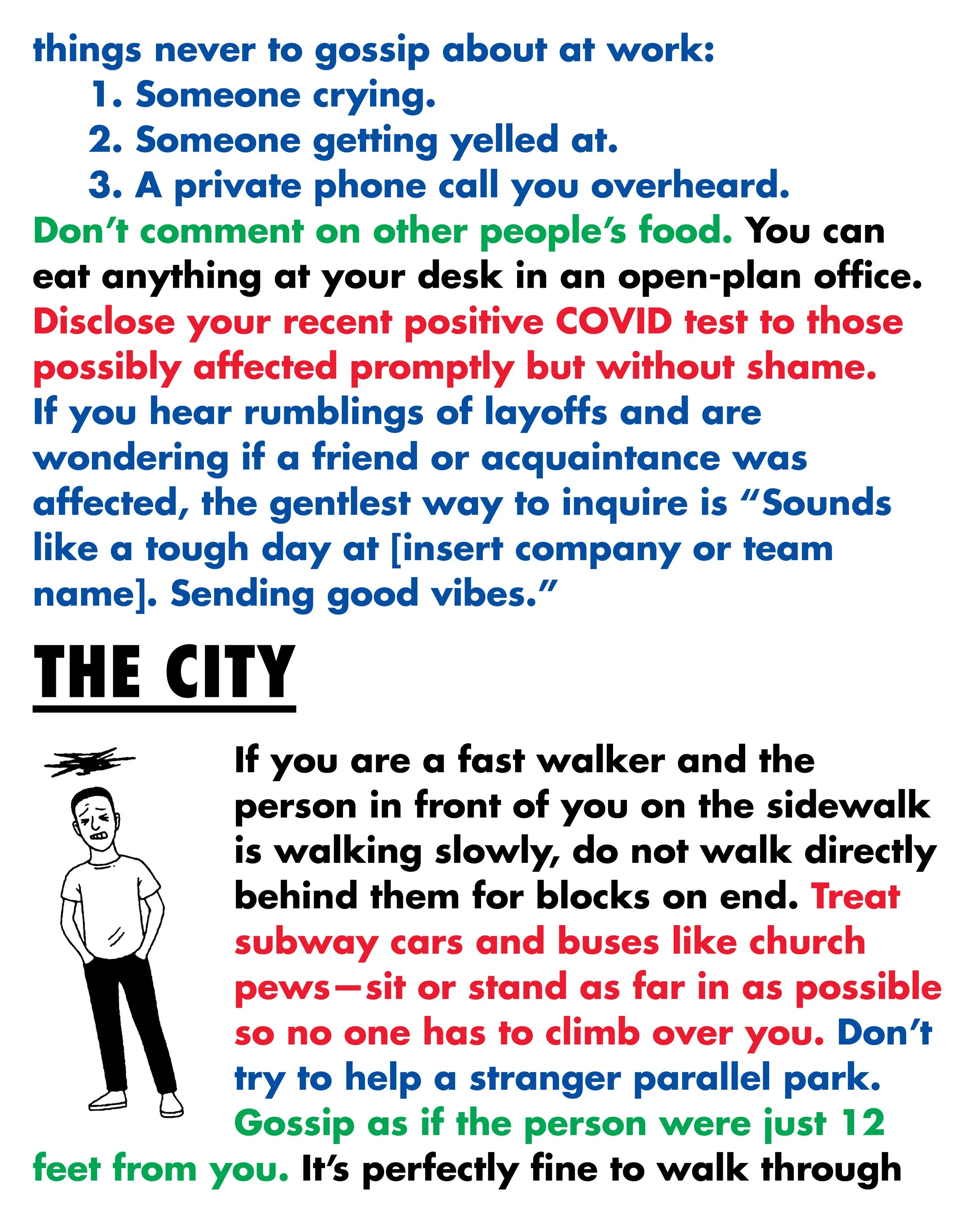 things never to gossip about at work:
1. Someone crying.
2. Someone getting yelled at.
3. A private phone call you overheard.
Don't comment on other people's food. You can eat anything at your desk in an open-plan office. Disclose your recent positive COVID test to those possibly affected promptly but without shame. If you hear rumblings of layoffs and are wondering if a friend or acquaintance was affected, the gentlest way to inquire is "Sounds like a tough day at [insert company or team name]. Sending good vibes."

THE CITY

If you are a fast walker and the person in front of you on the sidewalk is walking slowly, do not walk directly behind them for blocks on end. Treat subway cars and buses like church pews—sit or stand as far in as possible so no one has to climb over you. Don't try to help a stranger parallel park. Gossip as if the person were just 12 feet from you. It's perfectly fine to walk through